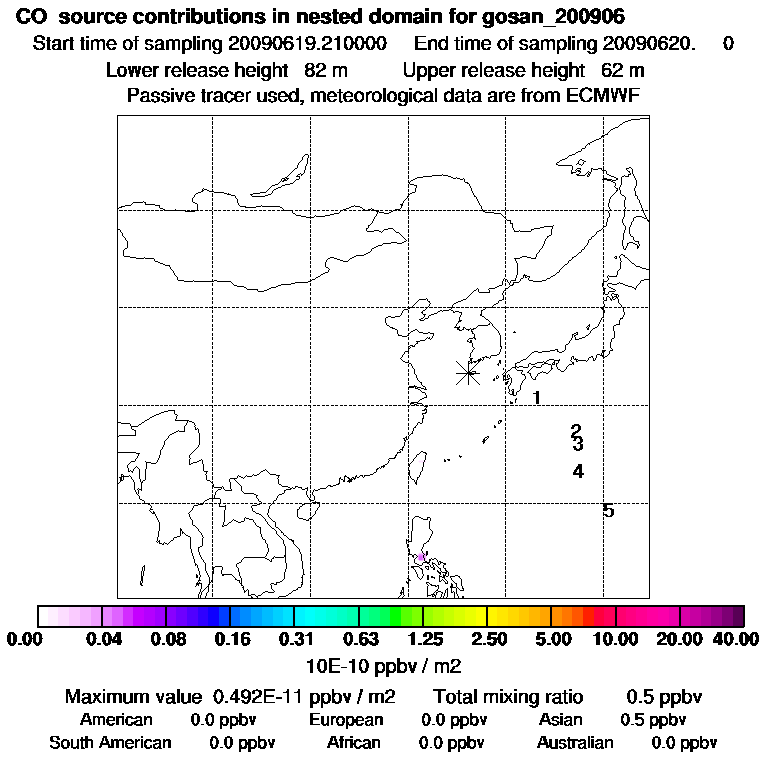 CO source contributions in nested domain for gosan_200906

Start time of sampling 20090619.210000 End time of sampling 20090620. 0

Lower release height 82 m Upper release height 62 m

Passive tracer used, meteorological data are from ECMWF

1

2

3

4

5

0.00 0.04 0.08 0.16 0.31 0.63 1.25 2.50 5.00 10.00 20.00 40.00

10E-10 ppbv / m2

Maximum value 0.492E-11 ppbv / m2 Total mixing ratio 0.5 ppbv

American 0.0 ppbv European 0.0 ppbv Asian 0.5 ppbv

South American 0.0 ppbv African 0.0 ppbv Australian 0.0 ppbv